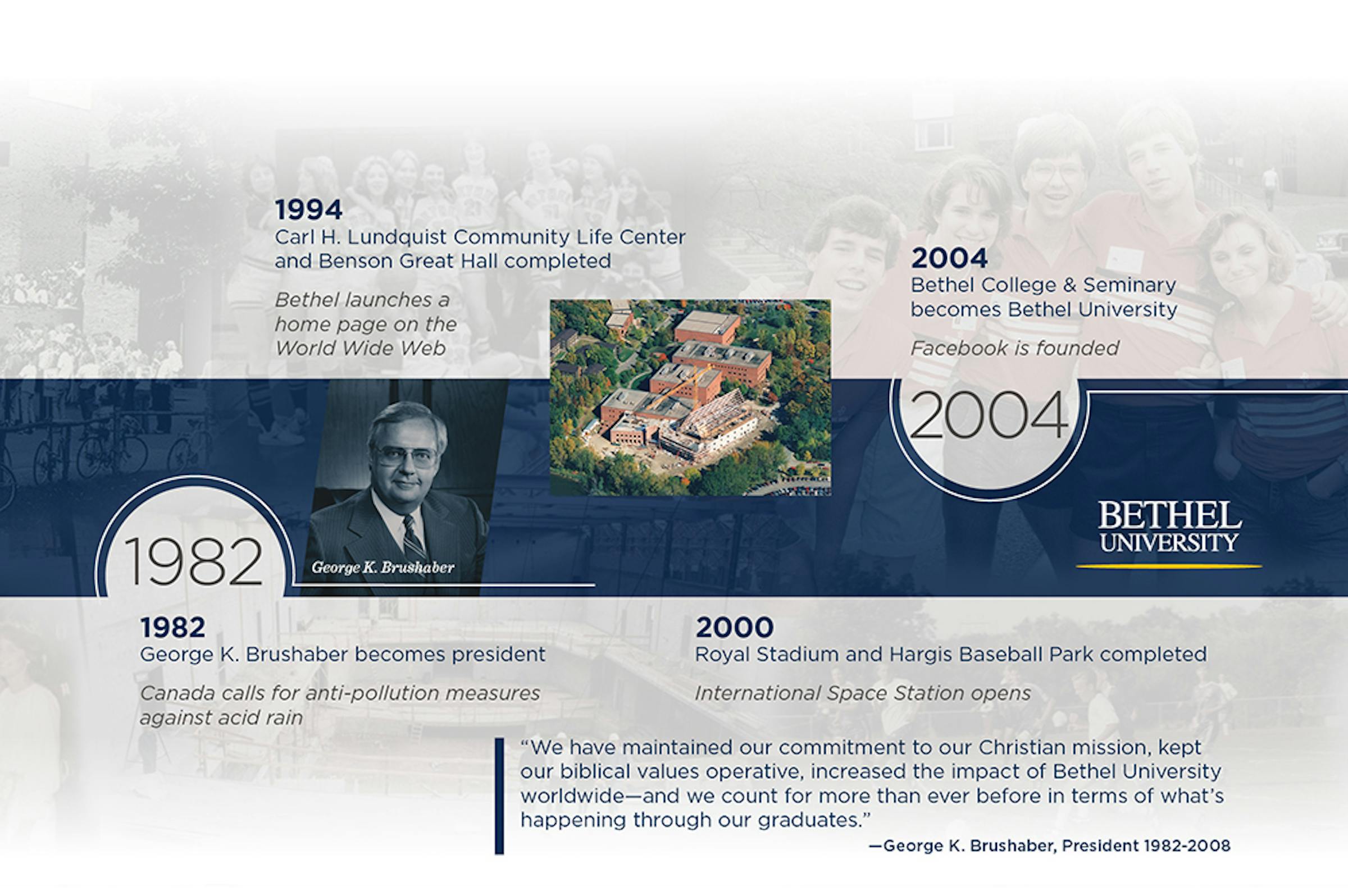 1994
Carl H. Lundquist Community Life Center and Benson Great Hall completed

Bethel launches a home page on the World Wide Web

2004
Bethel College & Seminary becomes Bethel University

Facebook is founded

2004

1982

George K. Brushaber

BETHEL UNIVERSITY

1982
George K. Brushaber becomes president

Canada calls for anti-pollution measures against acid rain

2000
Royal Stadium and Hargis Baseball Park completed

International Space Station opens

"We have maintained our commitment to our Christian mission, kept our biblical values operative, increased the impact of Bethel University worldwide—and we count for more than ever before in terms of what's happening through our graduates."
—George K. Brushaber, President 1982-2008